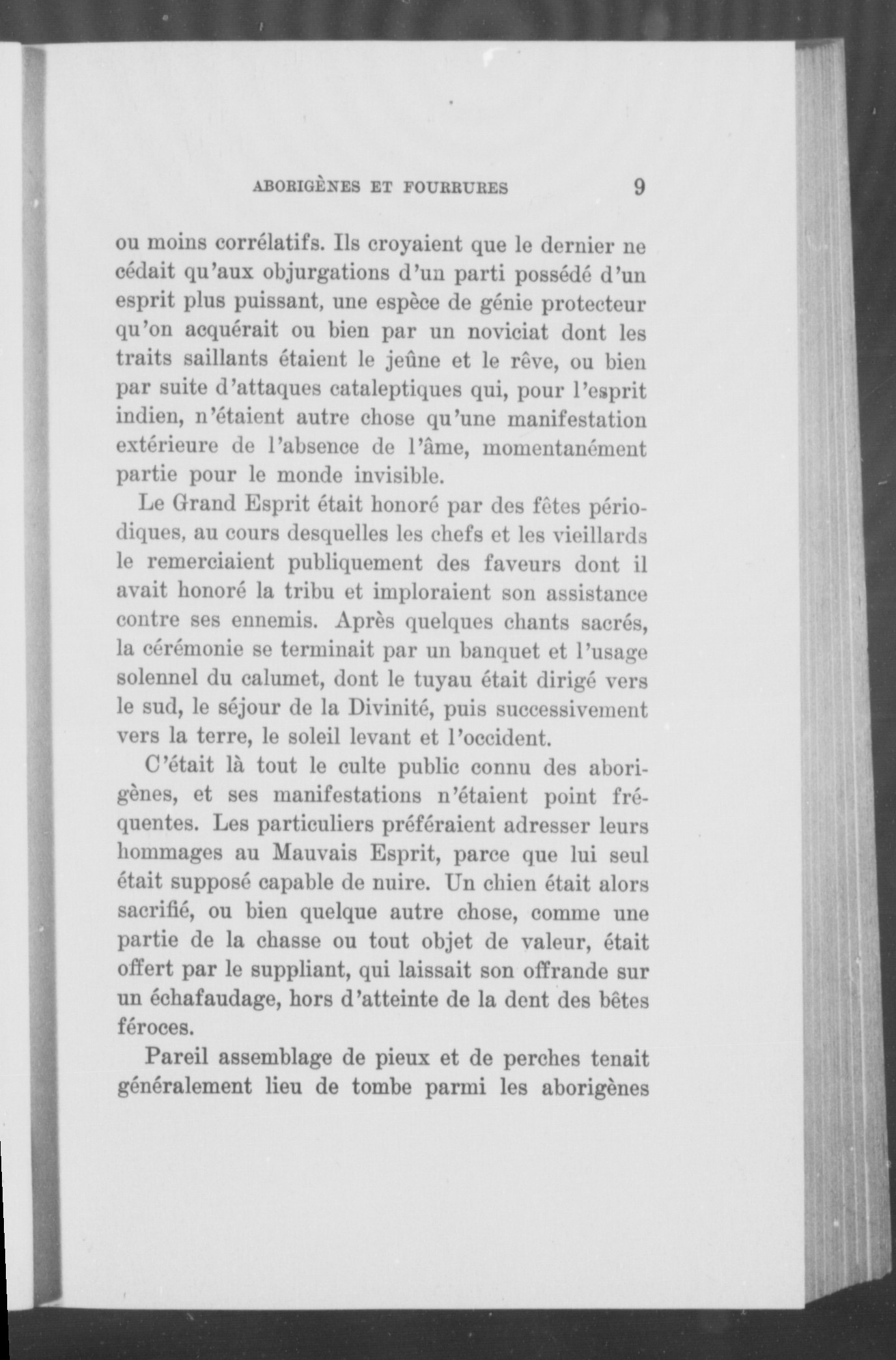 ABORIGÈNES ET FOURRURES 9

ou moins corrélatifs. Ils croyaient que le dernier ne cédait qu'aux objurgations d'un parti possédé d'un esprit plus puissant, une espèce de génie protecteur qu'on acquérait ou bien par un noviciat dont les traits saillants étaient le jeûne et le rêve, ou bien par suite d'attaques cataleptiques qui, pour l'esprit indien, n'étaient autre chose qu'une manifestation extérieure de l'absence de l'âme, momentanément partie pour le monde invisible.

Le Grand Esprit était honoré par des fêtes périodiques, au cours desquelles les chefs et les vieillards le remerciaient publiquement des faveurs dont il avait honoré la tribu et imploraient son assistance contre ses ennemis. Après quelques chants sacrés, la cérémonie se terminait par un banquet et l'usage solennel du calumet, dont le tuyau était dirigé vers le sud, le séjour de la Divinité, puis successivement vers la terre, le soleil levant et l'occident.

C'était là tout le culte public connu des aborigènes, et ses manifestations n'étaient point fréquentes. Les particuliers préféraient adresser leurs hommages au Mauvais Esprit, parce que lui seul était supposé capable de nuire. Un chien était alors sacrifié, ou bien quelque autre chose, comme une partie de la chasse ou tout objet de valeur, était offert par le suppliant, qui laissait son offrande sur un échafaudage, hors d'atteinte de la dent des bêtes féroces.

Pareil assemblage de pieux et de perches tenait généralement lieu de tombe parmi les aborigènes